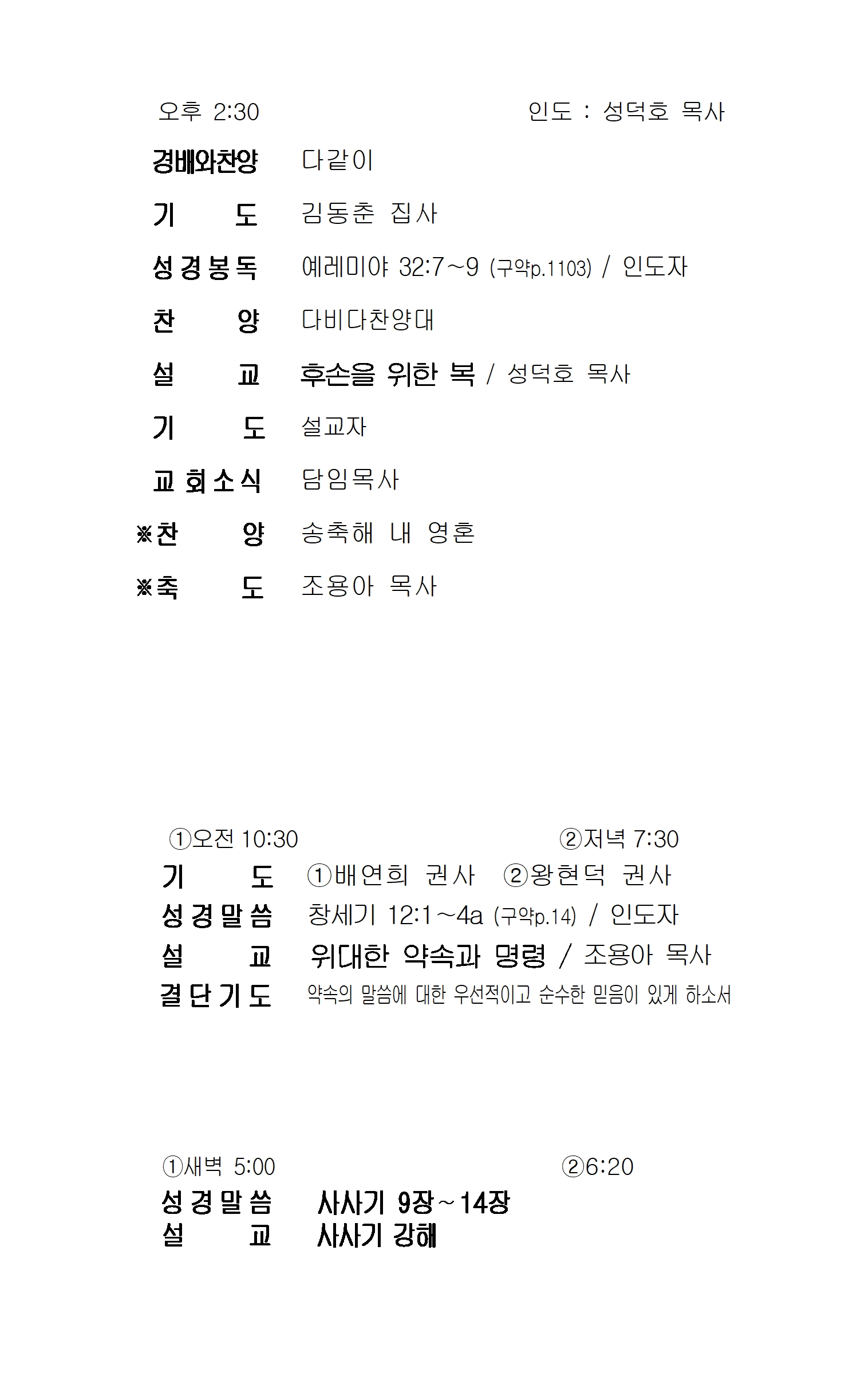 오후 2:30 인도 : 성덕호 목사

경배와찬양 다같이

기 도 김동춘 집사

성경봉독 예레미야 32:7~9 (구약p.1103) / 인도자

찬 양 다비다찬양대

설 교 후손을 위한 복 / 성덕호 목사

기 도 설교자

교회소식 담임목사

※찬 양 송축해 내 영혼

※축 도 조용아 목사

①오전 10:30 ②저녁 7:30

기 도 ①배연희 권사 ②왕현덕 권사

성경말씀 창세기 12:1~4a (구약p.14) / 인도자

설 교 위대한 약속과 명령 / 조용아 목사

결단기도 약속의 말씀에 대한 우선적이고 순수한 믿음이 있게 하소서

①새벽 5:00 ②6:20

성경말씀 사사기 9장~14장

설 교 사사기 강해